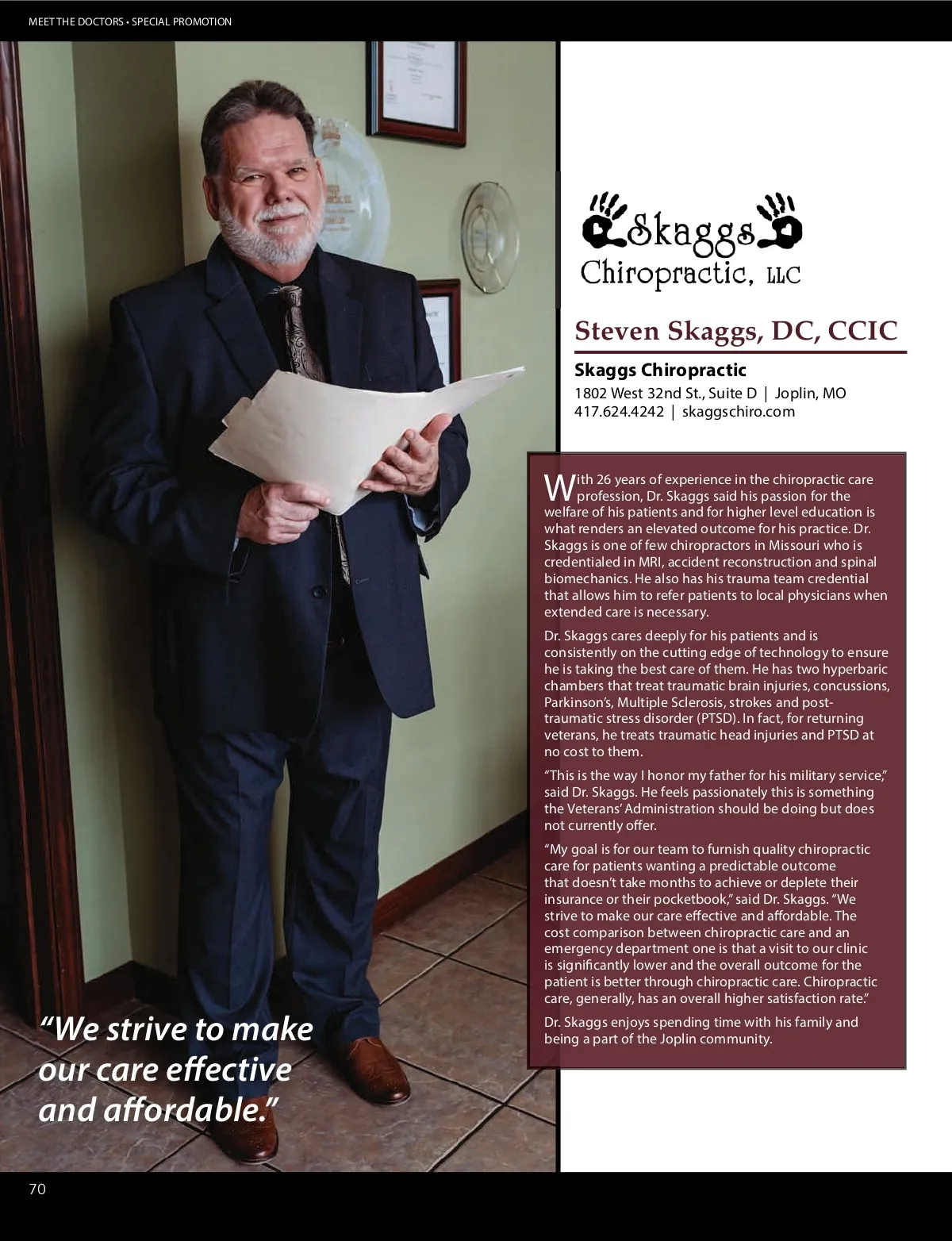 MEET THE DOCTORS • SPECIAL PROMOTION

Skaggs Chiropractic, LLC

Steven Skaggs, DC, CCIC

Skaggs Chiropractic
1802 West 32nd St., Suite D | Joplin, MO
417.624.4242 | skaggschiro.com

With 26 years of experience in the chiropractic care profession, Dr. Skaggs said his passion for the welfare of his patients and for higher level education is what renders an elevated outcome for his practice. Dr. Skaggs is one of few chiropractors in Missouri who is credentialed in MRI, accident reconstruction and spinal biomechanics. He also has his trauma team credential that allows him to refer patients to local physicians when extended care is necessary.

Dr. Skaggs cares deeply for his patients and is consistently on the cutting edge of technology to ensure he is taking the best care of them. He has two hyperbaric chambers that treat traumatic brain injuries, concussions, Parkinson's, Multiple Sclerosis, strokes and post-traumatic stress disorder (PTSD). In fact, for returning veterans, he treats traumatic head injuries and PTSD at no cost to them.

"This is the way I honor my father for his military service," said Dr. Skaggs. He feels passionately this is something the Veterans' Administration should be doing but does not currently offer.

"My goal is for our team to furnish quality chiropractic care for patients wanting a predictable outcome that doesn't take months to achieve or deplete their insurance or their pocketbook," said Dr. Skaggs. "We strive to make our care effective and affordable. The cost comparison between chiropractic care and an emergency department one is that a visit to our clinic is significantly lower and the overall outcome for the patient is better through chiropractic care. Chiropractic care, generally, has an overall higher satisfaction rate."

Dr. Skaggs enjoys spending time with his family and being a part of the Joplin community.

"We strive to make our care effective and affordable."

70